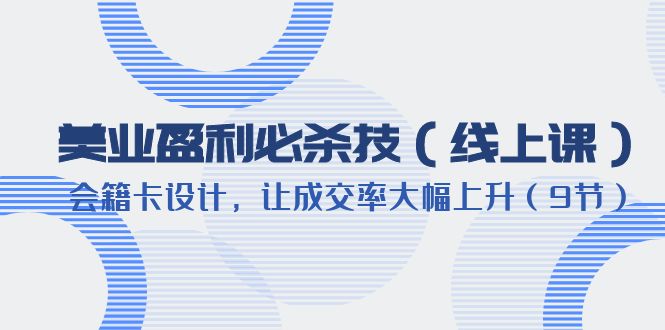 美业盈利必杀技（线上课）

会籍卡设计，让成交率大幅上升（9节）